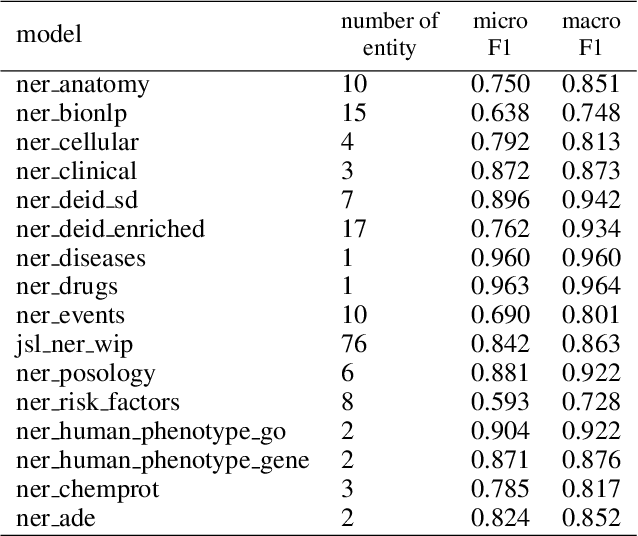 | model | number of entity | micro F1 | macro F1 |
|---|---|---|---|
| ner_anatomy | 10 | 0.750 | 0.851 |
| ner_bionlp | 15 | 0.638 | 0.748 |
| ner_cellular | 4 | 0.792 | 0.813 |
| ner_clinical | 3 | 0.872 | 0.873 |
| ner_deid_sd | 7 | 0.896 | 0.942 |
| ner_deid_enriched | 17 | 0.762 | 0.934 |
| ner_diseases | 1 | 0.960 | 0.960 |
| ner_drugs | 1 | 0.963 | 0.964 |
| ner_events | 10 | 0.690 | 0.801 |
| jsl_ner_wip | 76 | 0.842 | 0.863 |
| ner_posology | 6 | 0.881 | 0.922 |
| ner_risk_factors | 8 | 0.593 | 0.728 |
| ner_human_phenotype_go | 2 | 0.904 | 0.922 |
| ner_human_phenotype_gene | 2 | 0.871 | 0.876 |
| ner_chemprot | 3 | 0.785 | 0.817 |
| ner_ade | 2 | 0.824 | 0.852 |